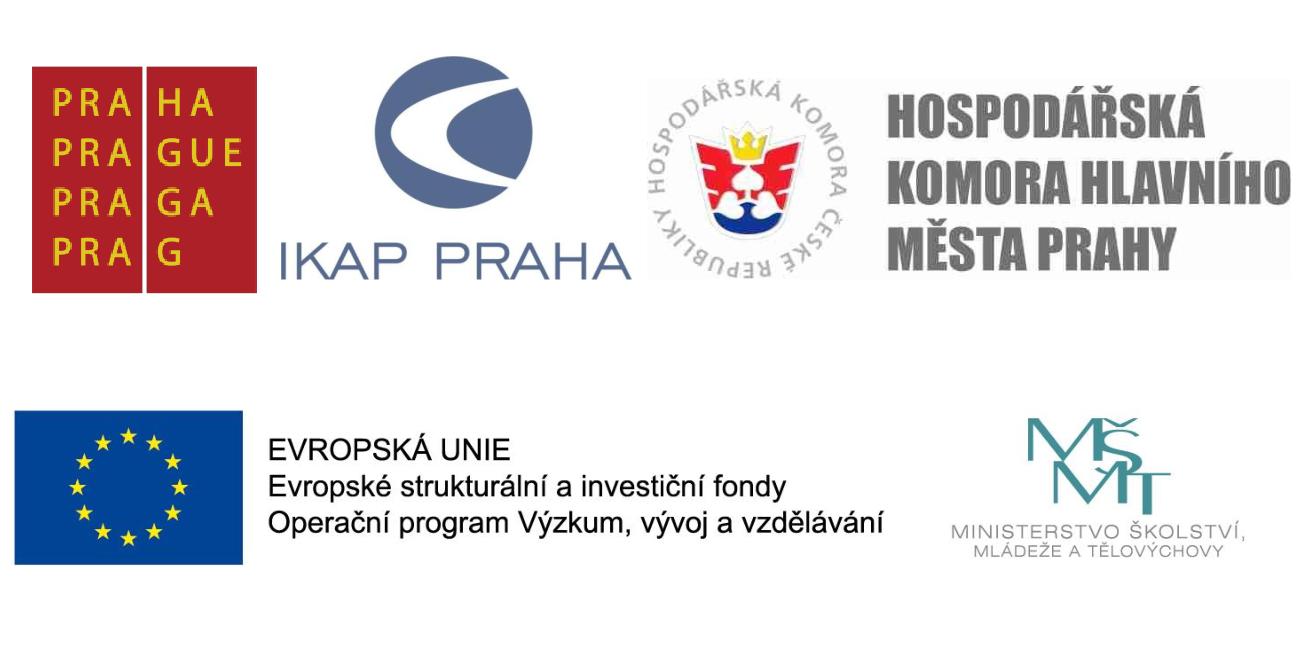 PRA HA
PRA GUE
PRA GA
PRA G

IKAP PRAHA

HOSPODÁŘSKÁ KOMORA ČESKÉ REPUBLIKY

HOSPODÁŘSKÁ
KOMORA HLAVNÍHO
MĚSTA PRAHY

EVROPSKÁ UNIE
Evropské strukturální a investiční fondy
Operační program Výzkum, vývoj a vzdělávání

MŠMT
MINISTERSTVO ŠKOLSTVÍ,
MLÁDEŽE A TĚLOVÝCHOVY